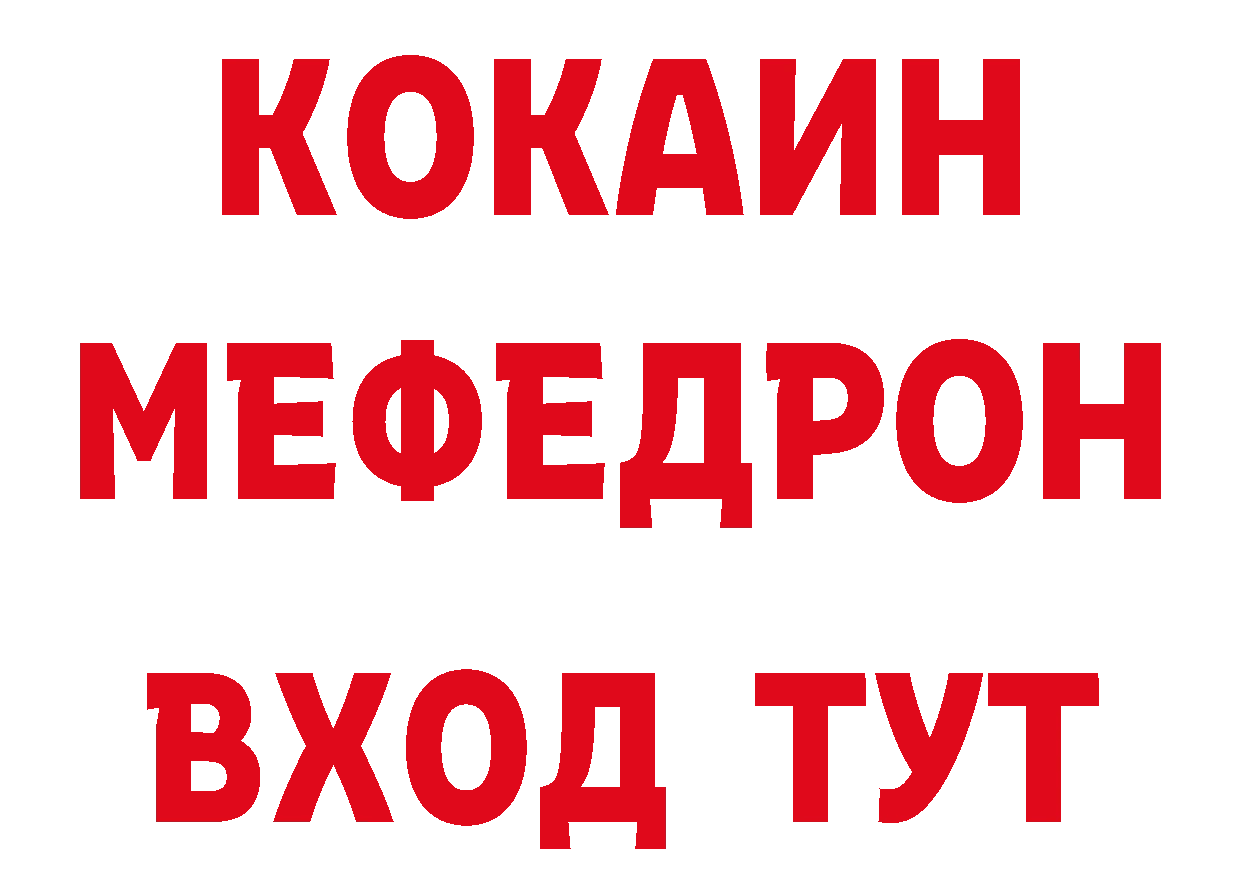 КОКАИН
МЕФЕДРОН
ВХОД ТУТ